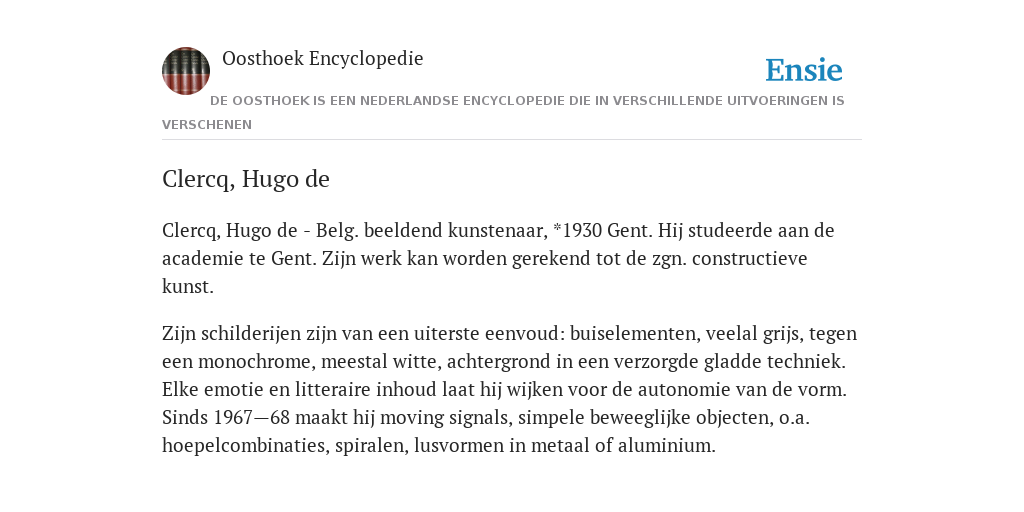 Oosthoek Encyclopedie

Ensie

DE OOSTHOEK IS EEN NEDERLANDSE ENCYCLOPEDIE DIE IN VERSCHILLENDE UITVOERINGEN IS VERSCHENEN

Clercq, Hugo de

Clercq, Hugo de - Belg. beeldend kunstenaar, *1930 Gent. Hij studeerde aan de academie te Gent. Zijn werk kan worden gerekend tot de zgn. constructieve kunst.

Zijn schilderijen zijn van een uiterste eenvoud: buiselementen, veelal grijs, tegen een monochrome, meestal witte, achtergrond in een verzorgde gladde techniek. Elke emotie en litteraire inhoud laat hij wijken voor de autonomie van de vorm. Sinds 1967—68 maakt hij moving signals, simpele beweeglijke objecten, o.a. hoepelcombinaties, spiralen, lusvormen in metaal of aluminium.